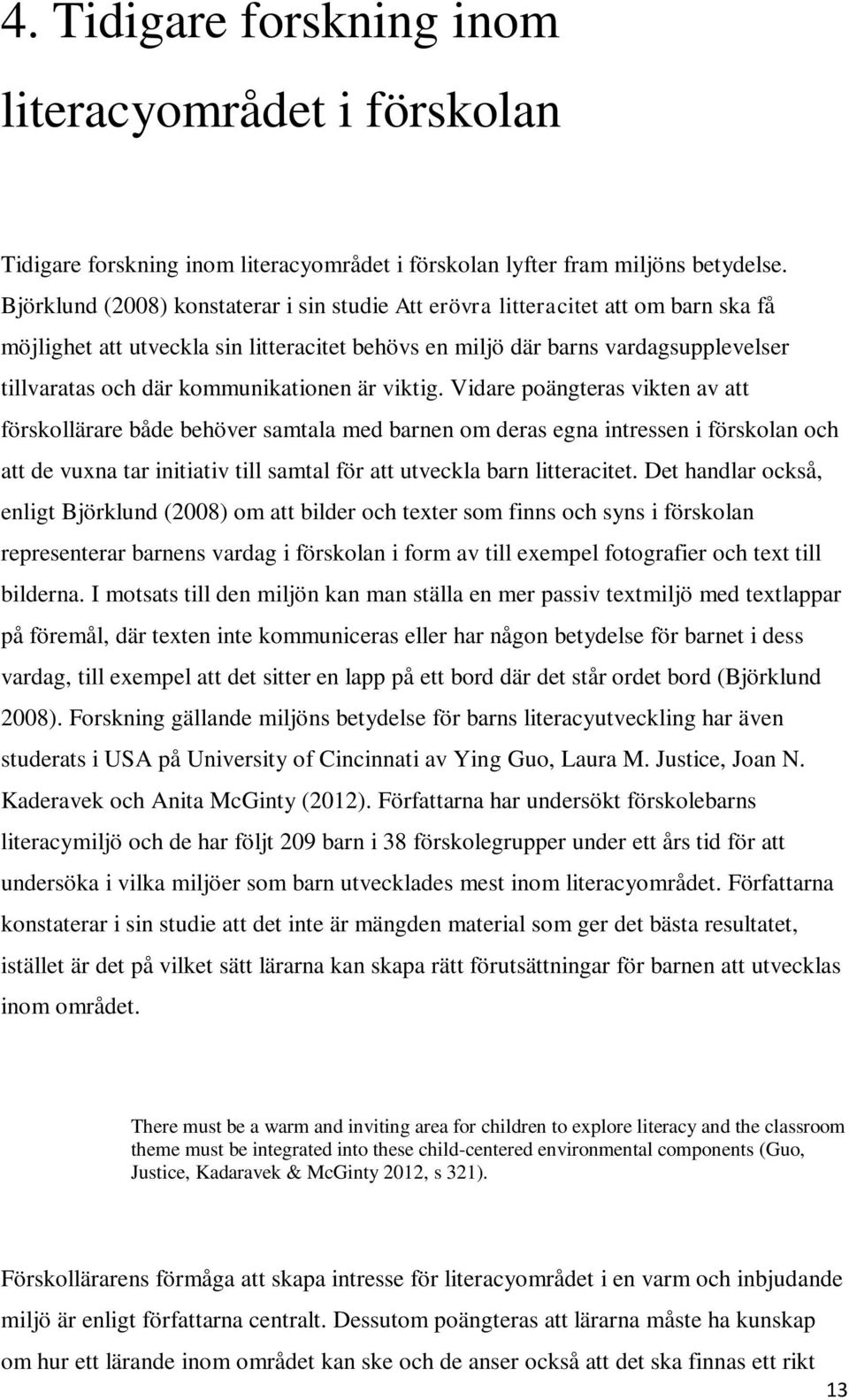 4. Tidigare forskning inom literacyområdet i förskolan

Tidigare forskning inom literacyområdet i förskolan lyfter fram miljöns betydelse. Björklund (2008) konstaterar i sin studie Att erövra litteracitet att om barn ska få möjlighet att utveckla sin litteracitet behövs en miljö där barns vardagsupplevelser tillvaratas och där kommunikationen är viktig. Vidare poängteras vikten av att förskollärare både behöver samtala med barnen om deras egna intressen i förskolan och att de vuxna tar initiativ till samtal för att utveckla barn litteracitet. Det handlar också, enligt Björklund (2008) om att bilder och texter som finns och syns i förskolan representerar barnens vardag i förskolan i form av till exempel fotografier och text till bilderna. I motsats till den miljön kan man ställa en mer passiv textmiljö med textlappar på föremål, där texten inte kommuniceras eller har någon betydelse för barnet i dess vardag, till exempel att det sitter en lapp på ett bord där det står ordet bord (Björklund 2008). Forskning gällande miljöns betydelse för barns literacyutveckling har även studerats i USA på University of Cincinnati av Ying Guo, Laura M. Justice, Joan N. Kaderavek och Anita McGinty (2012). Författarna har undersökt förskolebarns literacymiljö och de har följt 209 barn i 38 förskolegrupper under ett års tid för att undersöka i vilka miljöer som barn utvecklades mest inom literacyområdet. Författarna konstaterar i sin studie att det inte är mängden material som ger det bästa resultatet, istället är det på vilket sätt lärarna kan skapa rätt förutsättningar för barnen att utvecklas inom området.

There must be a warm and inviting area for children to explore literacy and the classroom theme must be integrated into these child-centered environmental components (Guo, Justice, Kadaravek & McGinty 2012, s 321).

Förskollärarens förmåga att skapa intresse för literacyområdet i en varm och inbjudande miljö är enligt författarna centralt. Dessutom poängteras att lärarna måste ha kunskap om hur ett lärande inom området kan ske och de anser också att det ska finnas ett rikt

13